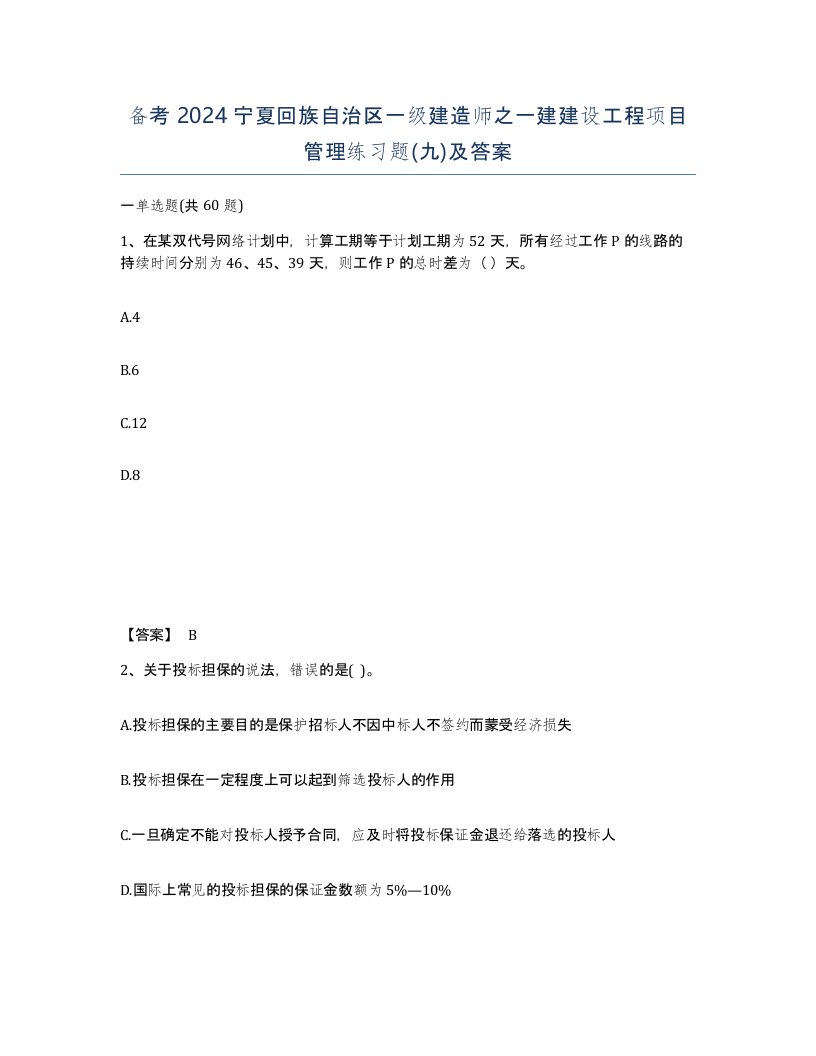 备考 2024 宁夏回族自治区一级建造师之一建建设工程项目管理练习题(九)及答案

一单选题(共 60 题)

1、在某双代号网络计划中，计算工期等于计划工期为 52 天，所有经过工作 P 的线路的持续时间分别为 46、45、39 天，则工作 P 的总时差为（ ）天。

A.4

B.6

C.12

D.8

【答案】 B

2、关于投标担保的说法，错误的是( )。

A.投标担保的主要目的是保护招标人不因中标人不签约而蒙受经济损失

B.投标担保在一定程度上可以起到筛选投标人的作用

C.一旦确定不能对投标人授予合同，应及时将投标保证金退还给落选的投标人

D.国际上常见的投标担保的保证金数额为 5%—10%